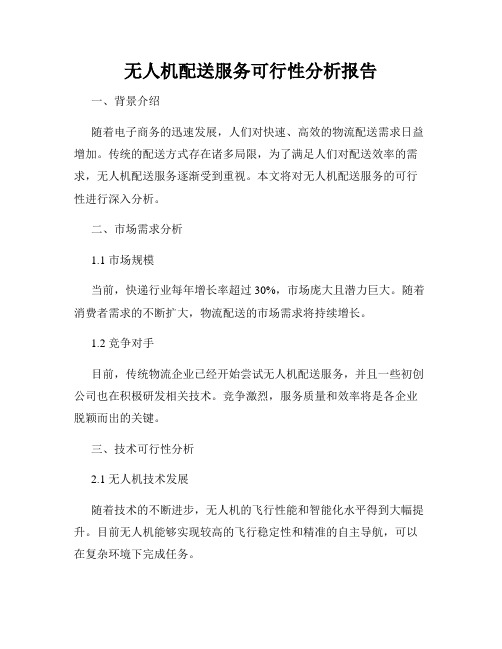 无人机配送服务可行性分析报告

一、背景介绍

随着电子商务的迅速发展，人们对快速、高效的物流配送需求日益增加。传统的配送方式存在诸多局限，为了满足人们对配送效率的需求，无人机配送服务逐渐受到重视。本文将对无人机配送服务的可行性进行深入分析。

二、市场需求分析

1.1 市场规模

当前，快递行业每年增长率超过 30%，市场庞大且潜力巨大。随着消费者需求的不断扩大，物流配送的市场需求将持续增长。

1.2 竞争对手

目前，传统物流企业已经开始尝试无人机配送服务，并且一些初创公司也在积极研发相关技术。竞争激烈，服务质量和效率将是各企业脱颖而出的关键。

三、技术可行性分析

2.1 无人机技术发展

随着技术的不断进步，无人机的飞行性能和智能化水平得到大幅提升。目前无人机能够实现较高的飞行稳定性和精准的自主导航，可以在复杂环境下完成任务。